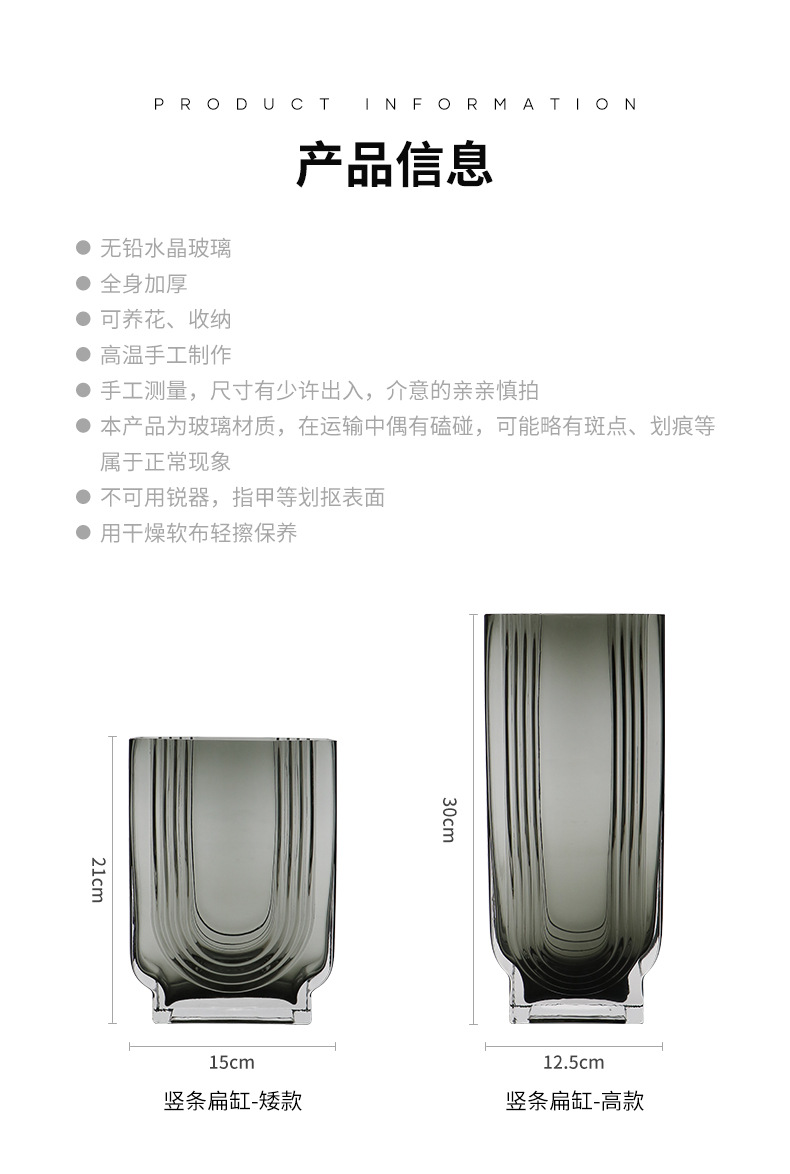 PRODUCT INFORMATION

产品信息

• 无铅水晶玻璃
• 全身加厚
• 可养花、收纳
• 高温手工制作
• 手工测量，尺寸有少许出入，介意的亲亲慎拍
• 本产品为玻璃材质，在运输中偶有磕碰，可能略有斑点、划痕等属于正常现象
• 不可用锐器，指甲等划抠表面
• 用干燥软布轻擦保养

21cm

15cm

竖条扁缸-矮款

30cm

12.5cm

竖条扁缸-高款